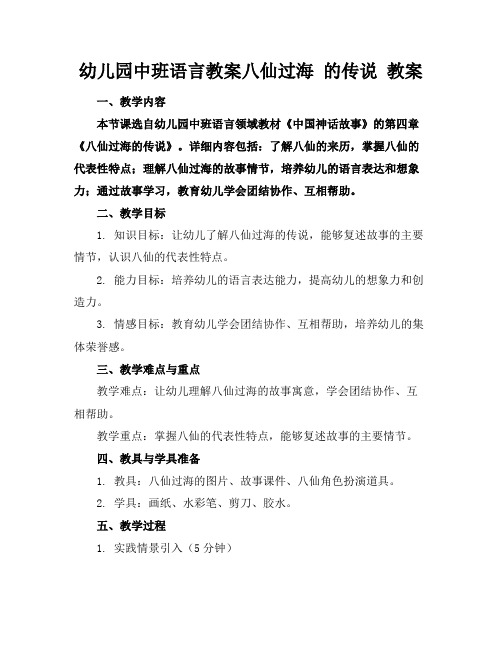 幼儿园中班语言教案八仙过海 的传说 教案

一、教学内容

本节课选自幼儿园中班语言领域教材《中国神话故事》的第四章《八仙过海的传说》。详细内容包括：了解八仙的来历，掌握八仙的代表性特点；理解八仙过海的故事情节，培养幼儿的语言表达和想象力；通过故事学习，教育幼儿学会团结协作、互相帮助。

二、教学目标

1. 知识目标：让幼儿了解八仙过海的传说，能够复述故事的主要情节，认识八仙的代表性特点。

2. 能力目标：培养幼儿的语言表达能力，提高幼儿的想象力和创造力。

3. 情感目标：教育幼儿学会团结协作、互相帮助，培养幼儿的集体荣誉感。

三、教学难点与重点

教学难点：让幼儿理解八仙过海的故事寓意，学会团结协作、互相帮助。

教学重点：掌握八仙的代表性特点，能够复述故事的主要情节。

四、教具与学具准备

1. 教具：八仙过海的图片、故事课件、八仙角色扮演道具。

2. 学具：画纸、水彩笔、剪刀、胶水。

五、教学过程

1. 实践情景引入（5 分钟）